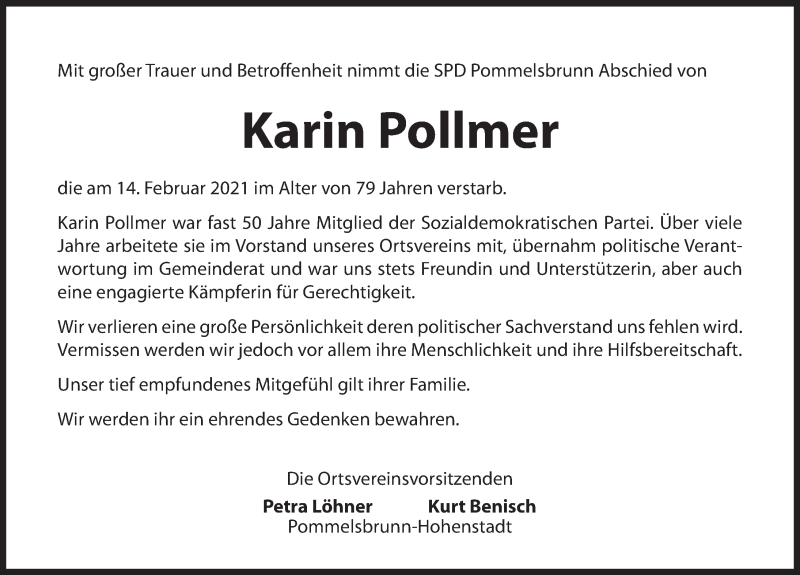 Mit großer Trauer und Betroffenheit nimmt die SPD Pommelsbrunn Abschied von

Karin Pollmer

die am 14. Februar 2021 im Alter von 79 Jahren verstarb.

Karin Pollmer war fast 50 Jahre Mitglied der Sozialdemokratischen Partei. Über viele Jahre arbeitete sie im Vorstand unseres Ortsvereins mit, übernahm politische Verantwortung im Gemeinderat und war uns stets Freundin und Unterstützerin, aber auch eine engagierte Kämpferin für Gerechtigkeit.

Wir verlieren eine große Persönlichkeit deren politischer Sachverstand uns fehlen wird. Vermissen werden wir jedoch vor allem ihre Menschlichkeit und ihre Hilfsbereitschaft.

Unser tief empfundenes Mitgefühl gilt ihrer Familie.

Wir werden ihr ein ehrendes Gedenken bewahren.

Die Ortsvereinsvorsitzenden

Petra Löhner Kurt Benisch

Pommelsbrunn-Hohenstadt